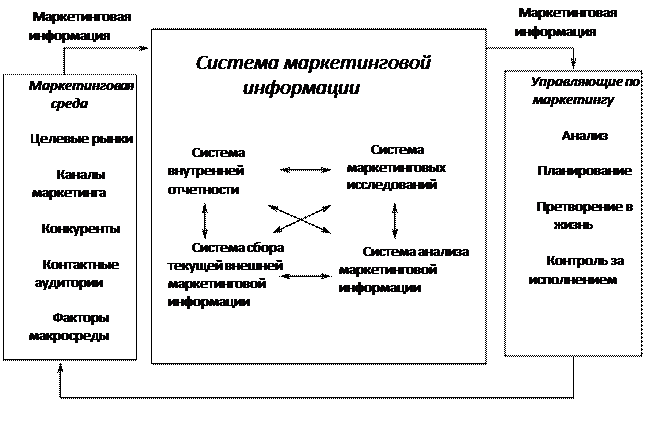 Маркетинговая информация

Маркетинговая информация

Маркетинговая среда

Целевые рынки

Каналы маркетинга

Конкуренты

Контактные аудитории

Факторы макросреды

Система маркетинговой информации

Система внутренней отчетности

Система маркетинговых исследований

Система сбора текущей внешней маркетинговой информации

Система анализа маркетинговой информации

Управляющие по маркетингу

Анализ

Планирование

Претворение в жизнь

Контроль за исполнением